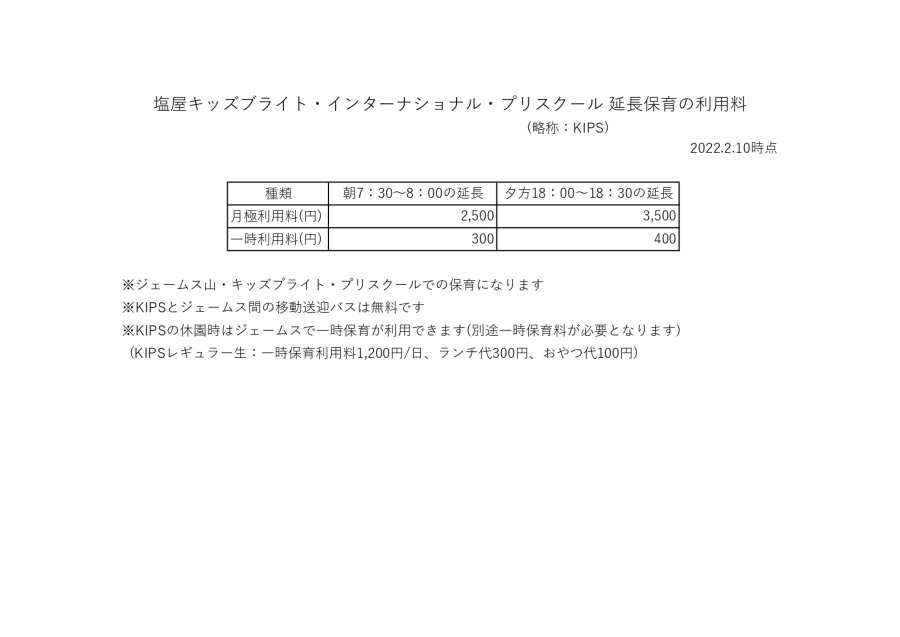 塩屋キッズブライト・インターナショナル・プリスクール 延長保育の利用料
（略称：KIPS）
2022.2.10時点

| 種類 | 朝7：30〜8：00の延長 | 夕方18：00〜18：30の延長 |
|---|---|---|
| 月極利用料(円) | 2,500 | 3,500 |
| 一時利用料(円) | 300 | 400 |

※ジェームス山・キッズブライト・プリスクールでの保育になります
※KIPSとジェームス間の移動送迎バスは無料です
※KIPSの休園時はジェームスで一時保育が利用できます(別途一時保育料が必要となります)
（KIPSレギュラー生：一時保育利用料1,200円/日、ランチ代300円、おやつ代100円）